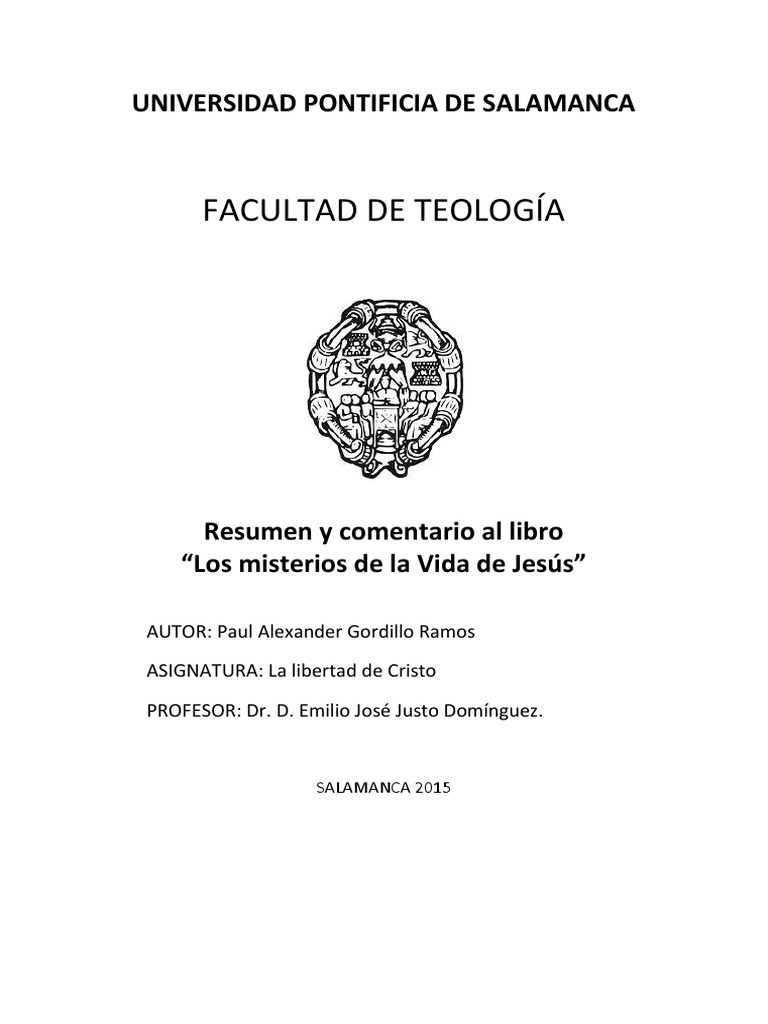 UNIVERSIDAD PONTIFICIA DE SALAMANCA

FACULTAD DE TEOLOGÍA

Resumen y comentario al libro
“Los misterios de la Vida de Jesús”

AUTOR: Paul Alexander Gordillo Ramos

ASIGNATURA: La libertad de Cristo

PROFESOR: Dr. D. Emilio José Justo Domínguez.

SALAMANCA 2015